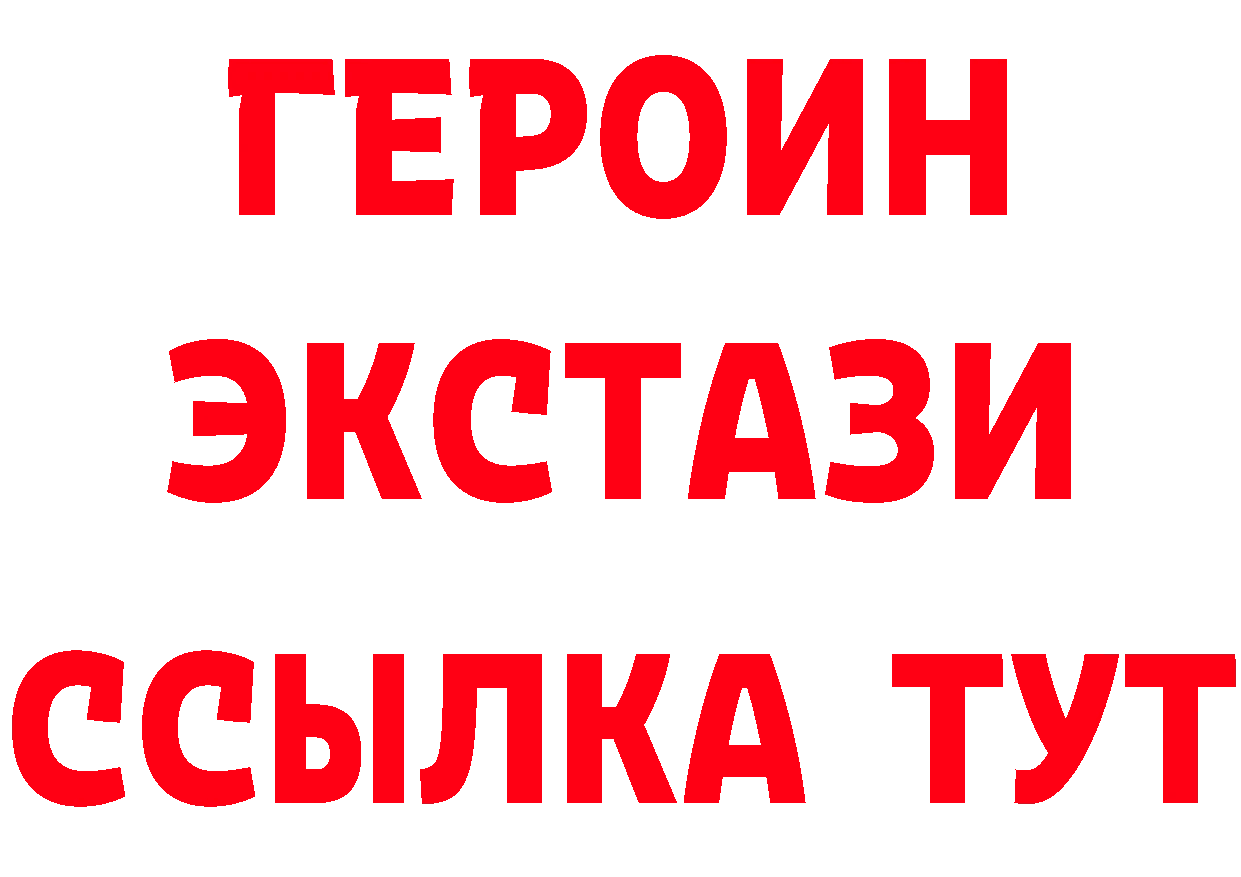 ГЕРОИН
ЭКСТАЗИ
ССЫЛКА ТУТ